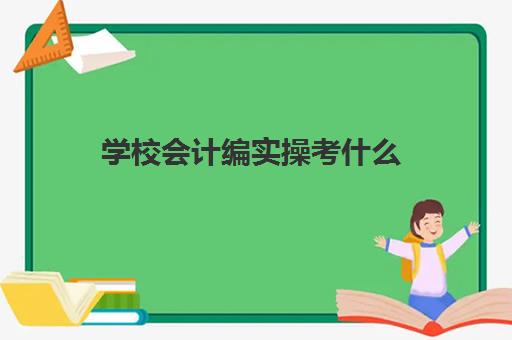 学校会计编实操考什么